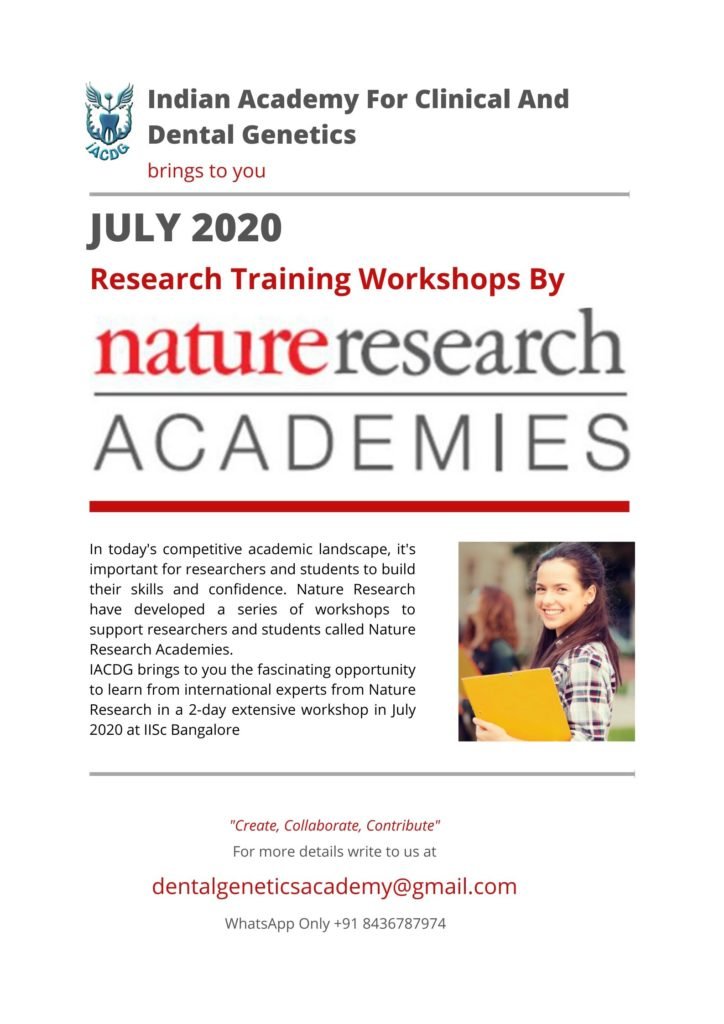 IACDG

Indian Academy For Clinical And Dental Genetics

brings to you

JULY 2020

Research Training Workshops By

nature research

ACADEMIES

In today's competitive academic landscape, it's important for researchers and students to build their skills and confidence. Nature Research have developed a series of workshops to support researchers and students called Nature Research Academies.
IACDG brings to you the fascinating opportunity to learn from international experts from Nature Research in a 2-day extensive workshop in July 2020 at IISc Bangalore

"Create, Collaborate, Contribute"

For more details write to us at

dentalgeneticsacademy@gmail.com

WhatsApp Only +91 8436787974